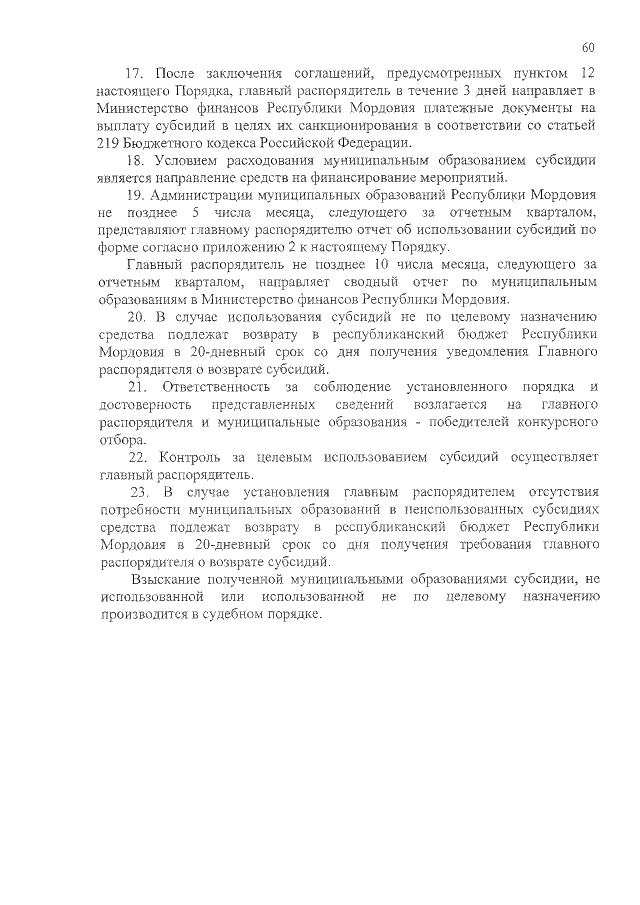 60

17. После заключения соглашений, предусмотренных пунктом 12 настоящего Порядка, главный распорядитель в течение 3 дней направляет в Министерство финансов Республики Мордовия платежные документы на выплату субсидий в целях их санкционирования в соответствии со статьей 219 Бюджетного кодекса Российской Федерации.

18. Условием расходования муниципальным образованием субсидии является направление средств на финансирование мероприятий.

19. Администрации муниципальных образований Республики Мордовия не позднее 5 числа месяца, следующего за отчетным кварталом, представляют главному распорядителю отчет об использовании субсидий по форме согласно приложению 2 к настоящему Порядку.

Главный распорядитель не позднее 10 числа месяца, следующего за отчетным кварталом, направляет сводный отчет по муниципальным образованиям в Министерство финансов Республики Мордовия.

20. В случае использования субсидий не по целевому назначению средства подлежат возврату в республиканский бюджет Республики Мордовия в 20-дневный срок со дня получения уведомления Главного распорядителя о возврате субсидий.

21. Ответственность за соблюдение установленного порядка и достоверность представленных сведений возлагается на главного распорядителя и муниципальные образования - победителей конкурсного отбора.

22. Контроль за целевым использованием субсидий осуществляет главный распорядитель.

23. В случае установления главным распорядителем отсутствия потребности муниципальных образований в неиспользованных субсидиях средства подлежат возврату в республиканский бюджет Республики Мордовия в 20-дневный срок со дня получения требования главного распорядителя о возврате субсидий.

Взыскание полученной муниципальными образованиями субсидии, не использованной или использованной не по целевому назначению производится в судебном порядке.